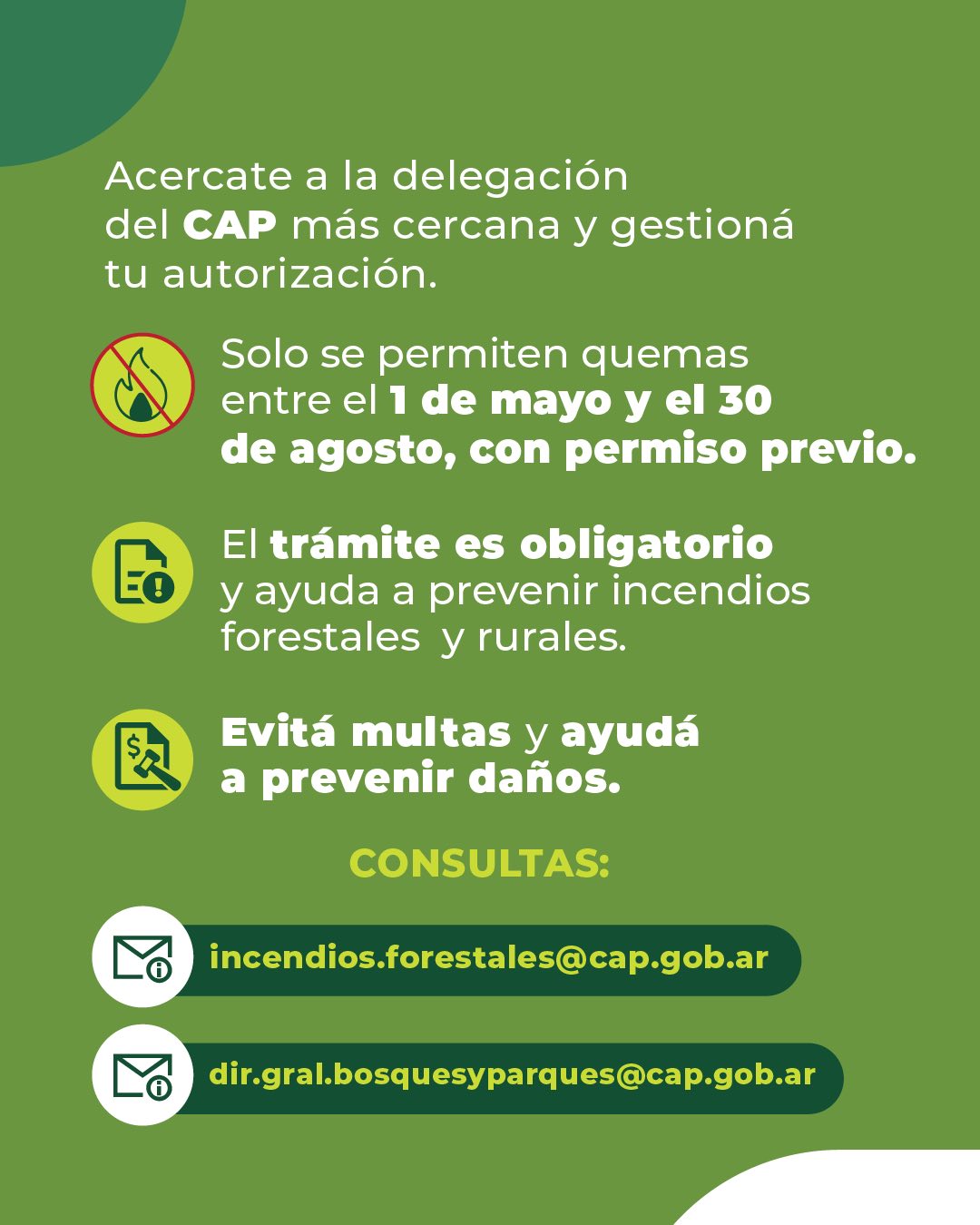 Acercate a la delegación del CAP más cercana y gestioná tu autorización.

Solo se permiten quemas entre el 1 de mayo y el 30 de agosto, con permiso previo.

El trámite es obligatorio y ayuda a prevenir incendios forestales y rurales.

Evitá multas y ayudá a prevenir daños.

CONSULTAS:

incendios.forestales@cap.gob.ar

dir.gral.bosquesyparques@cap.gob.ar